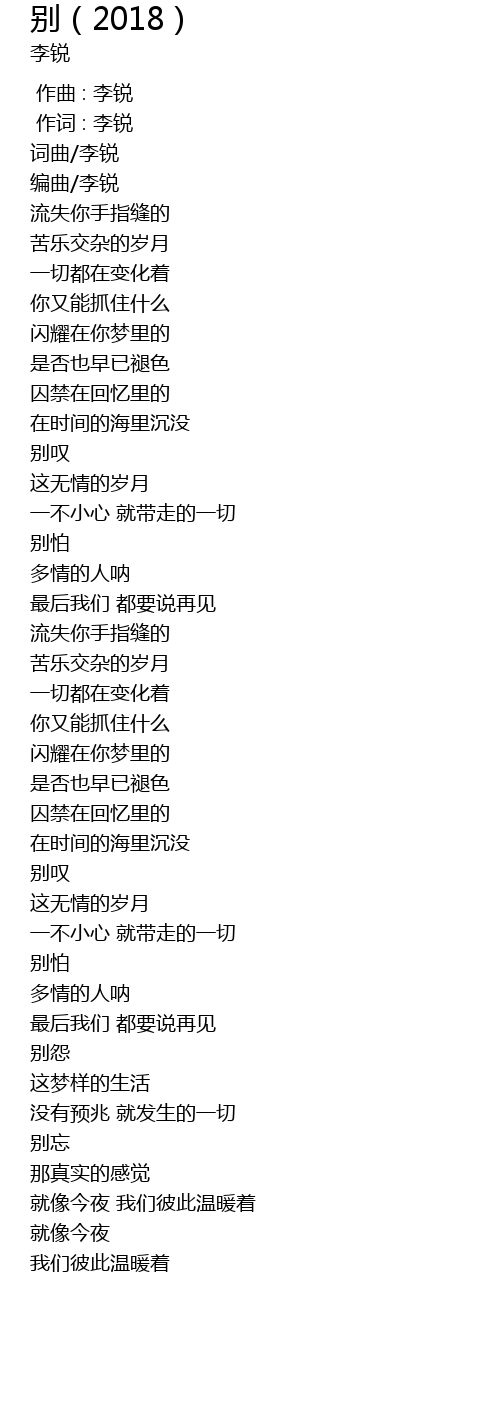 别（2018）
李锐

作曲 : 李锐
作词 : 李锐
词曲/李锐
编曲/李锐
流失你手指缝的
苦乐交杂的岁月
一切都在变化着
你又能抓住什么
闪耀在你梦里的
是否也早已褪色
囚禁在回忆里的
在时间的海里沉没
别叹
这无情的岁月
一不小心 就带走的一切
别怕
多情的人呐
最后我们 都要说再见
流失你手指缝的
苦乐交杂的岁月
一切都在变化着
你又能抓住什么
闪耀在你梦里的
是否也早已褪色
囚禁在回忆里的
在时间的海里沉没
别叹
这无情的岁月
一不小心 就带走的一切
别怕
多情的人呐
最后我们 都要说再见
别怨
这梦样的生活
没有预兆 就发生的一切
别忘
那真实的感觉
就像今夜 我们彼此温暖着
就像今夜
我们彼此温暖着